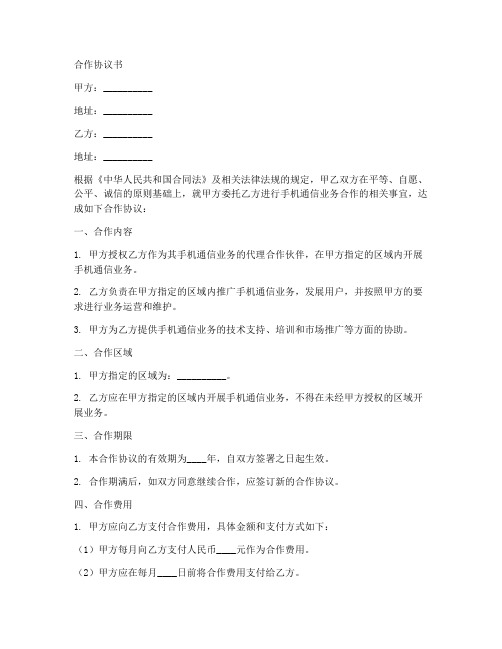 合作协议书

甲方：__________

地址：__________

乙方：__________

地址：__________

根据《中华人民共和国合同法》及相关法律法规的规定，甲乙双方在平等、自愿、公平、诚信的原则基础上，就甲方委托乙方进行手机通信业务合作的相关事宜，达成如下合作协议：

一、合作内容

1. 甲方授权乙方作为其手机通信业务的代理合作伙伴，在甲方指定的区域内开展手机通信业务。

2. 乙方负责在甲方指定的区域内推广手机通信业务，发展用户，并按照甲方的要求进行业务运营和维护。

3. 甲方为乙方提供手机通信业务的技术支持、培训和市场推广等方面的协助。

二、合作区域

1. 甲方指定的区域为：__________。

2. 乙方应在甲方指定的区域内开展手机通信业务，不得在未经甲方授权的区域开展业务。

三、合作期限

1. 本合作协议的有效期为____年，自双方签署之日起生效。

2. 合作期满后，如双方同意继续合作，应签订新的合作协议。

四、合作费用

1. 甲方应向乙方支付合作费用，具体金额和支付方式如下：

（1）甲方每月向乙方支付人民币____元作为合作费用。

（2）甲方应在每月____日前将合作费用支付给乙方。